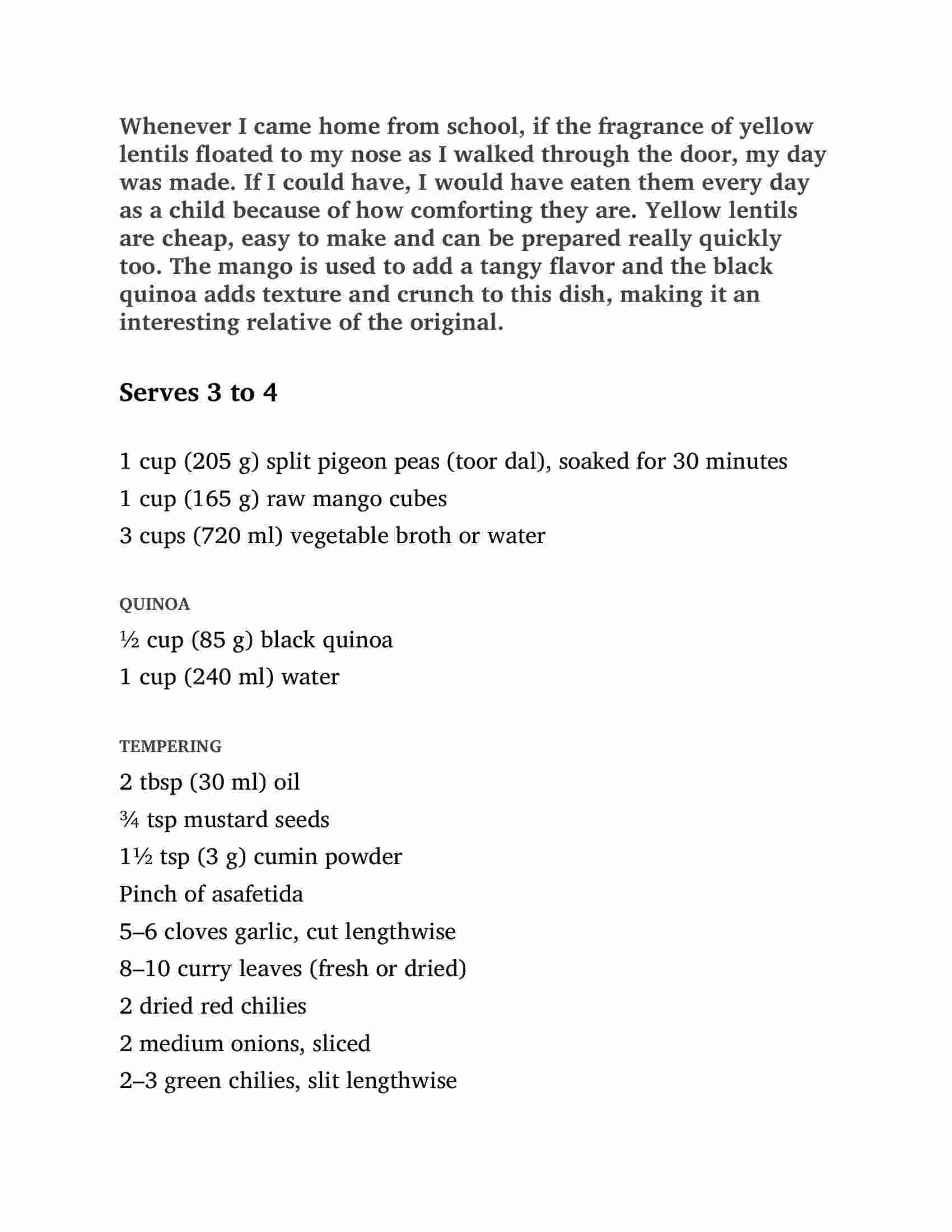 Whenever I came home from school, if the fragrance of yellow lentils floated to my nose as I walked through the door, my day was made. If I could have, I would have eaten them every day as a child because of how comforting they are. Yellow lentils are cheap, easy to make and can be prepared really quickly too. The mango is used to add a tangy flavor and the black quinoa adds texture and crunch to this dish, making it an interesting relative of the original.

Serves 3 to 4

1 cup (205 g) split pigeon peas (toor dal), soaked for 30 minutes

1 cup (165 g) raw mango cubes

3 cups (720 ml) vegetable broth or water

QUINOA

½ cup (85 g) black quinoa

1 cup (240 ml) water

TEMPERING

2 tbsp (30 ml) oil

¾ tsp mustard seeds

1½ tsp (3 g) cumin powder

Pinch of asafetida

5–6 cloves garlic, cut lengthwise

8–10 curry leaves (fresh or dried)

2 dried red chilies

2 medium onions, sliced

2–3 green chilies, slit lengthwise